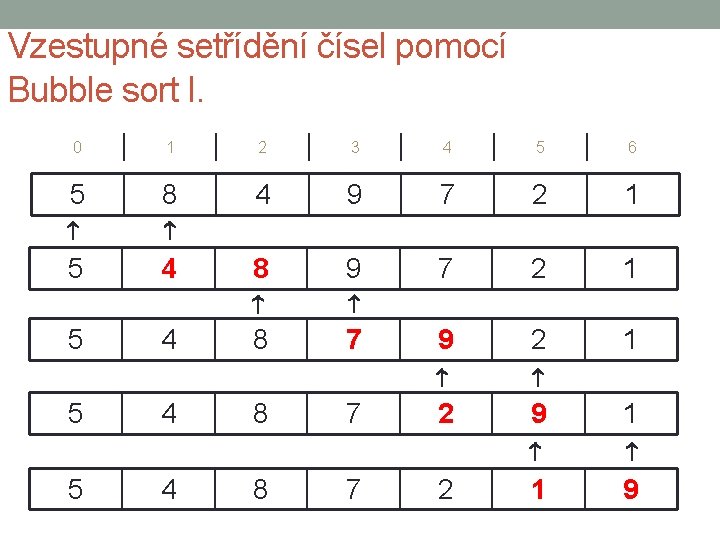 Vzestupné setřídění čísel pomocí Bubble sort I.

| 0 | 1 | 2 | 3 | 4 | 5 | 6 |
|---|---|---|---|---|---|---|
| 5 | 8 | 4 | 9 | 7 | 2 | 1 |
| ↑ | ↑ | | | | | |
| 5 | 4 | 8 | 9 | 7 | 2 | 1 |
| | | ↑ | ↑ | | | |
| 5 | 4 | 8 | 7 | 9 | 2 | 1 |
| | | | | ↑ | ↑ | |
| 5 | 4 | 8 | 7 | 2 | 9 | 1 |
| | | | | | ↑ | ↑ |
| 5 | 4 | 8 | 7 | 2 | 1 | 9 |